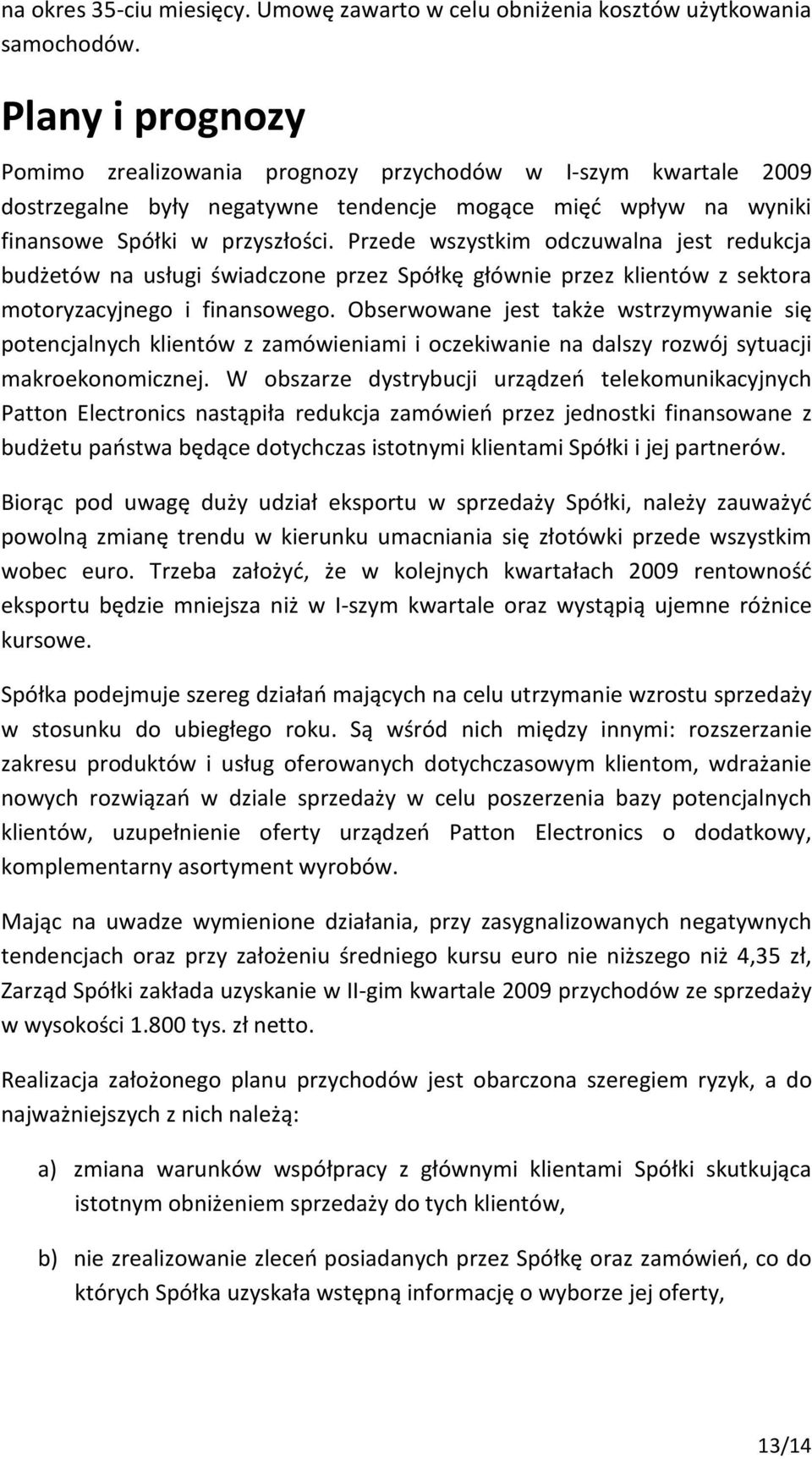 na okres 35-ciu miesięcy. Umowę zawarto w celu obniżenia kosztów użytkowania samochodów.

Plany i prognozy

Pomimo zrealizowania prognozy przychodów w I-szym kwartale 2009 dostrzegalne były negatywne tendencje mogące mięć wpływ na wyniki finansowe Spółki w przyszłości. Przede wszystkim odczuwalna jest redukcja budżetów na usługi świadczone przez Spółkę głównie przez klientów z sektora motoryzacyjnego i finansowego. Obserwowane jest także wstrzymywanie się potencjalnych klientów z zamówieniami i oczekiwanie na dalszy rozwój sytuacji makroekonomicznej. W obszarze dystrybucji urządzeń telekomunikacyjnych Patton Electronics nastąpiła redukcja zamówień przez jednostki finansowane z budżetu państwa będące dotychczas istotnymi klientami Spółki i jej partnerów.

Biorąc pod uwagę duży udział eksportu w sprzedaży Spółki, należy zauważyć powolną zmianę trendu w kierunku umacniania się złotówki przede wszystkim wobec euro. Trzeba założyć, że w kolejnych kwartałach 2009 rentowność eksportu będzie mniejsza niż w I-szym kwartale oraz wystąpią ujemne różnice kursowe.

Spółka podejmuje szereg działań mających na celu utrzymanie wzrostu sprzedaży w stosunku do ubiegłego roku. Są wśród nich między innymi: rozszerzanie zakresu produktów i usług oferowanych dotychczasowym klientom, wdrażanie nowych rozwiązań w dziale sprzedaży w celu poszerzenia bazy potencjalnych klientów, uzupełnienie oferty urządzeń Patton Electronics o dodatkowy, komplementarny asortyment wyrobów.

Mając na uwadze wymienione działania, przy zasygnalizowanych negatywnych tendencjach oraz przy założeniu średniego kursu euro nie niższego niż 4,35 zł, Zarząd Spółki zakłada uzyskanie w II-gim kwartale 2009 przychodów ze sprzedaży w wysokości 1.800 tys. zł netto.

Realizacja założonego planu przychodów jest obarczona szeregiem ryzyk, a do najważniejszych z nich należą:

a) zmiana warunków współpracy z głównymi klientami Spółki skutkująca istotnym obniżeniem sprzedaży do tych klientów,

b) nie zrealizowanie zleceń posiadanych przez Spółkę oraz zamówień, co do których Spółka uzyskała wstępną informację o wyborze jej oferty,

13/14